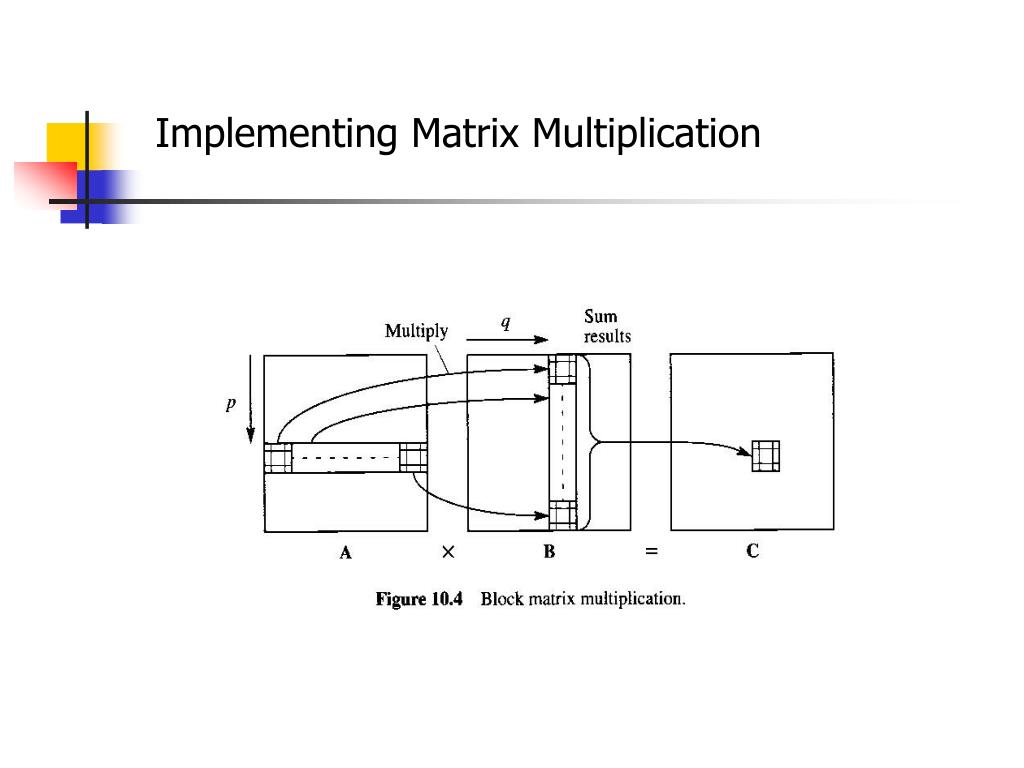 Implementing Matrix Multiplication

Multiply
$q$
Sum results
$p$
A × B = C
Figure 10.4 Block matrix multiplication.